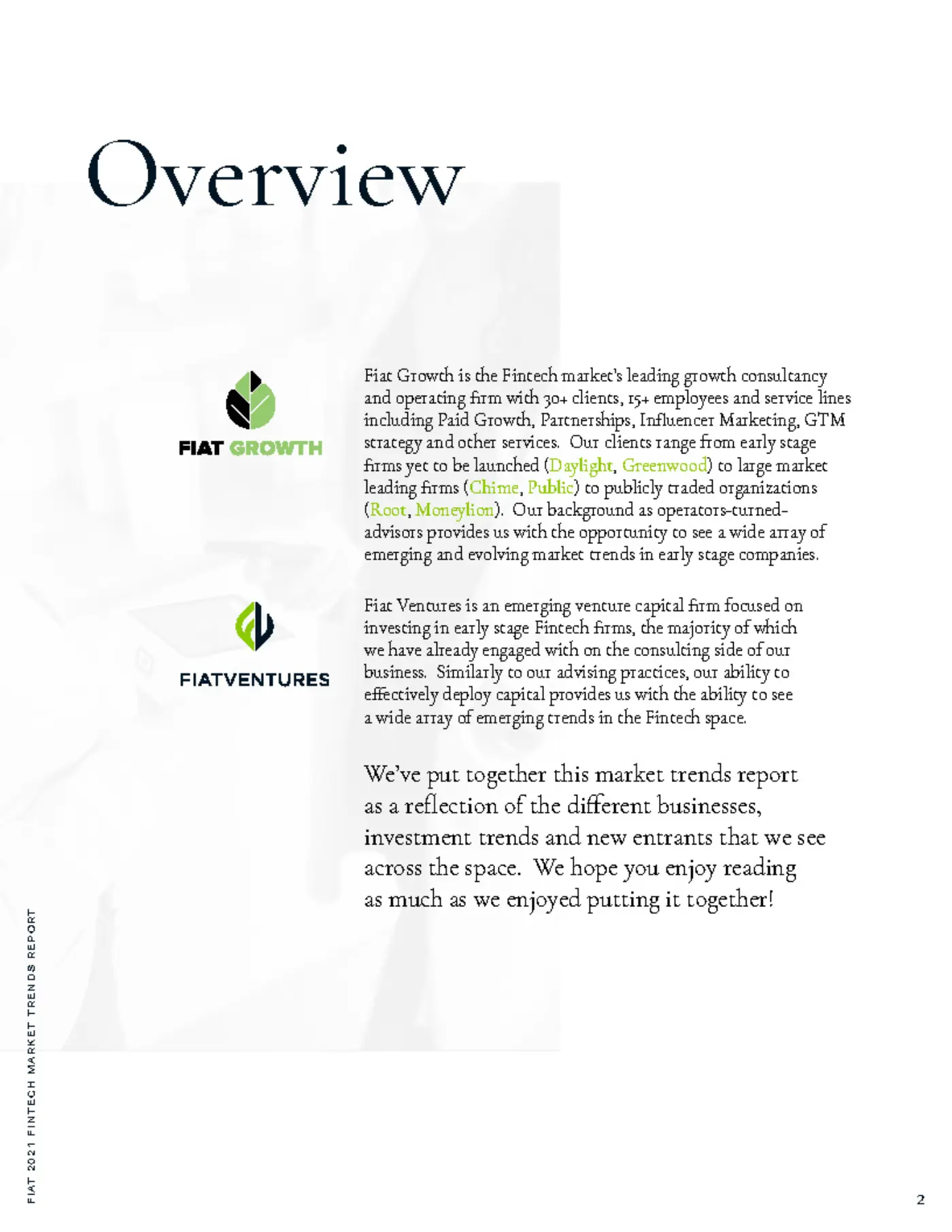 Overview

FIAT GROWTH

Fiat Growth is the Fintech market's leading growth consultancy and operating firm with 30+ clients, 15+ employees and service lines including Paid Growth, Partnerships, Influencer Marketing, GTM strategy and other services. Our clients range from early stage firms yet to be launched (Daylight, Greenwood) to large market leading firms (Chime, Public) to publicly traded organizations (Root, Moneylion). Our background as operators-turned-advisors provides us with the opportunity to see a wide array of emerging and evolving market trends in early stage companies.

FIATVENTURES

Fiat Ventures is an emerging venture capital firm focused on investing in early stage Fintech firms, the majority of which we have already engaged with on the consulting side of our business. Similarly to our advising practices, our ability to effectively deploy capital provides us with the ability to see a wide array of emerging trends in the Fintech space.

We've put together this market trends report as a reflection of the different businesses, investment trends and new entrants that we see across the space. We hope you enjoy reading as much as we enjoyed putting it together!

FIAT 2021 FINTECH MARKET TRENDS REPORT

2